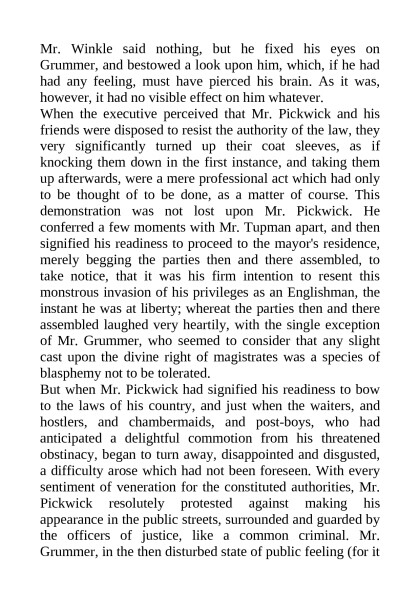 Mr. Winkle said nothing, but he fixed his eyes on Grummer, and bestowed a look upon him, which, if he had had any feeling, must have pierced his brain. As it was, however, it had no visible effect on him whatever.
When the executive perceived that Mr. Pickwick and his friends were disposed to resist the authority of the law, they very significantly turned up their coat sleeves, as if knocking them down in the first instance, and taking them up afterwards, were a mere professional act which had only to be thought of to be done, as a matter of course. This demonstration was not lost upon Mr. Pickwick. He conferred a few moments with Mr. Tupman apart, and then signified his readiness to proceed to the mayor's residence, merely begging the parties then and there assembled, to take notice, that it was his firm intention to resent this monstrous invasion of his privileges as an Englishman, the instant he was at liberty; whereat the parties then and there assembled laughed very heartily, with the single exception of Mr. Grummer, who seemed to consider that any slight cast upon the divine right of magistrates was a species of blasphemy not to be tolerated.
But when Mr. Pickwick had signified his readiness to bow to the laws of his country, and just when the waiters, and hostlers, and chambermaids, and post-boys, who had anticipated a delightful commotion from his threatened obstinacy, began to turn away, disappointed and disgusted, a difficulty arose which had not been foreseen. With every sentiment of veneration for the constituted authorities, Mr. Pickwick resolutely protested against making his appearance in the public streets, surrounded and guarded by the officers of justice, like a common criminal. Mr. Grummer, in the then disturbed state of public feeling (for it